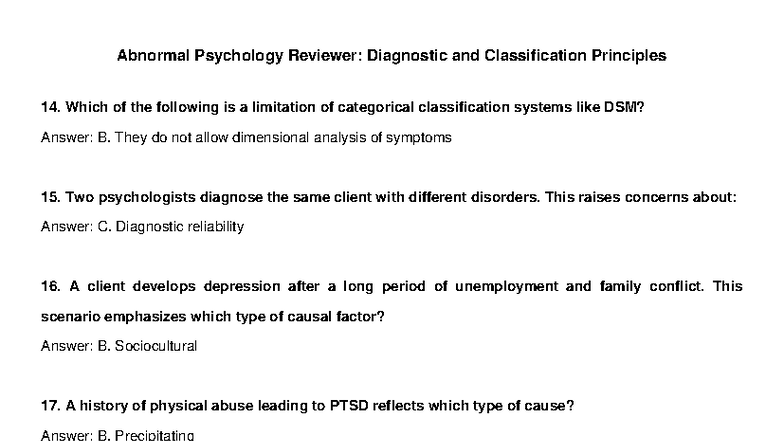 Abnormal Psychology Reviewer: Diagnostic and Classification Principles

14. Which of the following is a limitation of categorical classification systems like DSM?

Answer: B. They do not allow dimensional analysis of symptoms

15. Two psychologists diagnose the same client with different disorders. This raises concerns about:

Answer: C. Diagnostic reliability

16. A client develops depression after a long period of unemployment and family conflict. This scenario emphasizes which type of causal factor?

Answer: B. Sociocultural

17. A history of physical abuse leading to PTSD reflects which type of cause?

Answer: B. Precipitating